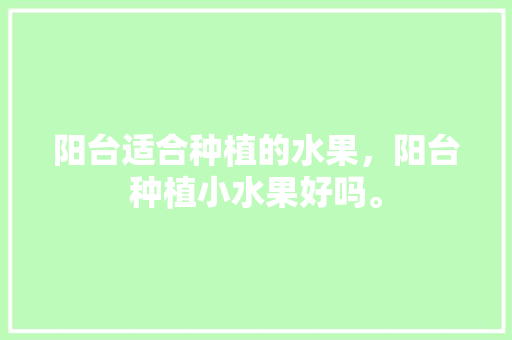 阳台适合种植的水果，阳台种植小水果好吗。